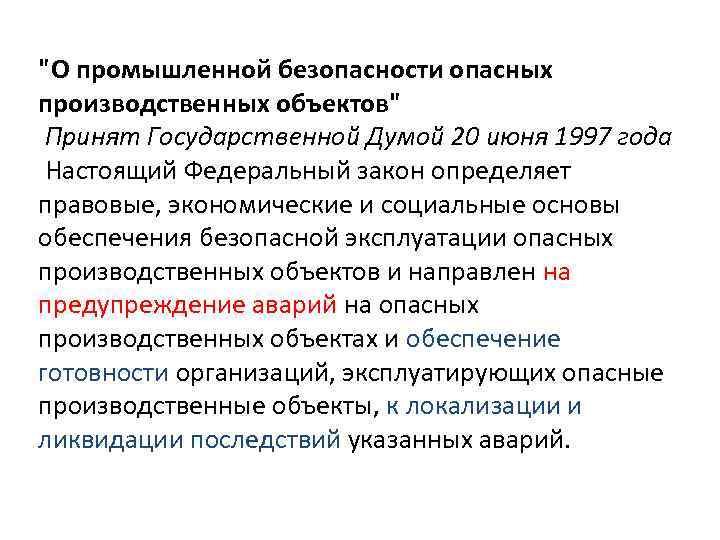 "О промышленной безопасности опасных производственных объектов"
Принят Государственной Думой 20 июня 1997 года
Настоящий Федеральный закон определяет правовые, экономические и социальные основы обеспечения безопасной эксплуатации опасных производственных объектов и направлен на предупреждение аварий на опасных производственных объектах и обеспечение готовности организаций, эксплуатирующих опасные производственные объекты, к локализации и ликвидации последствий указанных аварий.